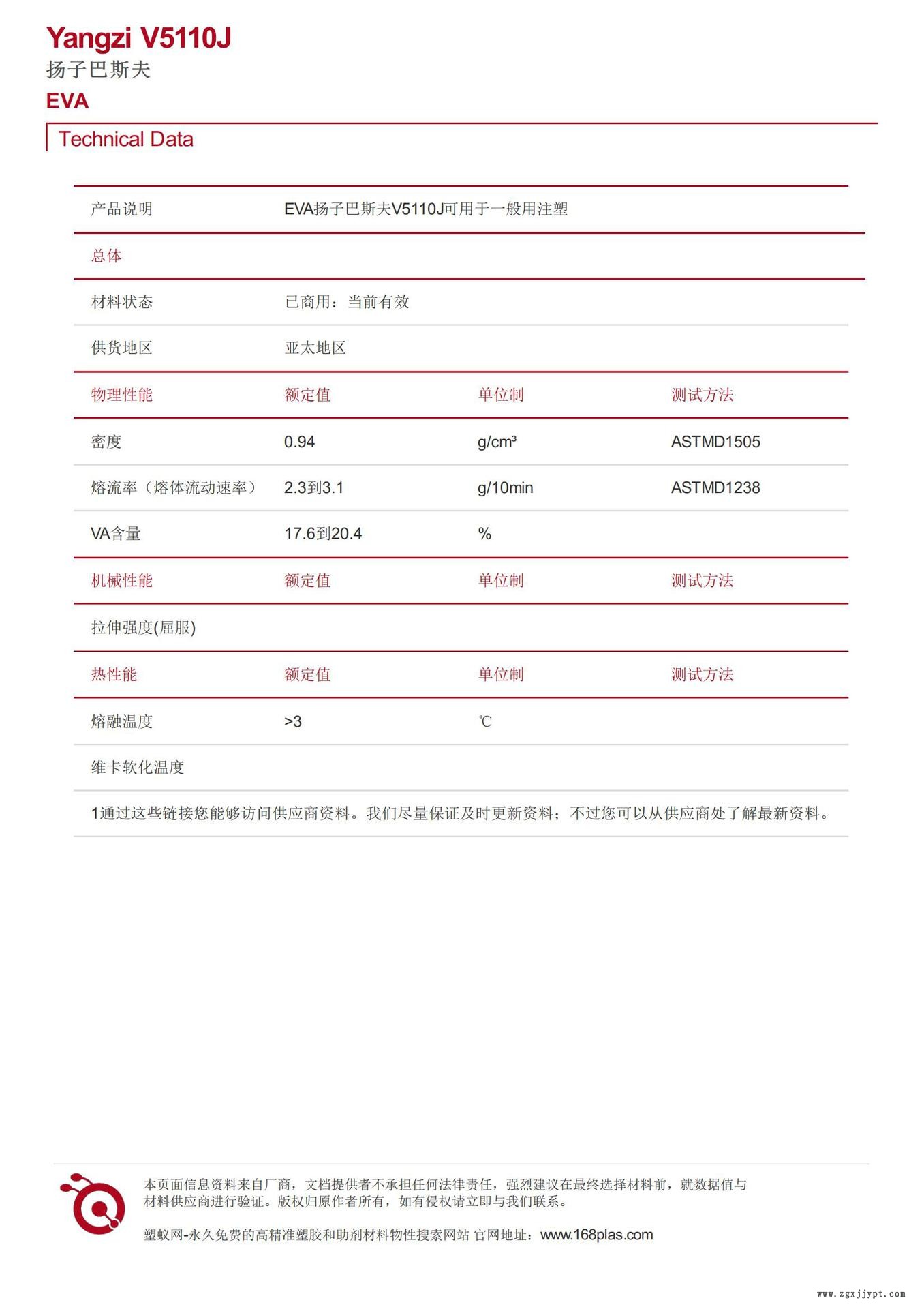 Yangzi V5110J
扬子巴斯夫
EVA

Technical Data

| 产品说明 | EVA扬子巴斯夫V5110J可用于一般用注塑 | | |
|---|---|---|---|
| 总体 | | | |
| 材料状态 | 已商用：当前有效 | | |
| 供货地区 | 亚太地区 | | |
| 物理性能 | 额定值 | 单位制 | 测试方法 |
| 密度 | 0.94 | g/cm³ | ASTMD1505 |
| 熔流率（熔体流动速率） | 2.3到3.1 | g/10min | ASTMD1238 |
| VA含量 | 17.6到20.4 | % | |
| 机械性能 | 额定值 | 单位制 | 测试方法 |
| 拉伸强度(屈服) | | | |
| 热性能 | 额定值 | 单位制 | 测试方法 |
| 熔融温度 | >3 | ℃ | |
| 维卡软化温度 | | | |

1通过这些链接您能够访问供应商资料。我们尽量保证及时更新资料；不过您可以从供应商处了解最新资料。

本页面信息资料来自厂商，文档提供者不承担任何法律责任，强烈建议在最终选择材料前，就数据值与材料供应商进行验证。版权归原作者所有，如有侵权请立即与我们联系。

塑蚁网-永久免费的高精准塑胶和助剂材料物性搜索网站 官网地址：www.168plas.com

www.zgxjjypt.com